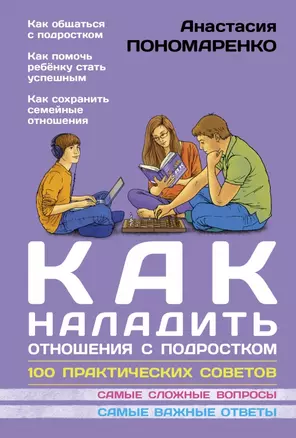 Как общаться с подростком

Как помочь ребёнку стать успешным

Как сохранить семейные отношения

Анастасия
ПОНОМАРЕНКО

КАК
НАЛАДИТЬ
ОТНОШЕНИЯ С ПОДРОСТКОМ

100 ПРАКТИЧЕСКИХ СОВЕТОВ

САМЫЕ СЛОЖНЫЕ ВОПРОСЫ

САМЫЕ ВАЖНЫЕ ОТВЕТЫ